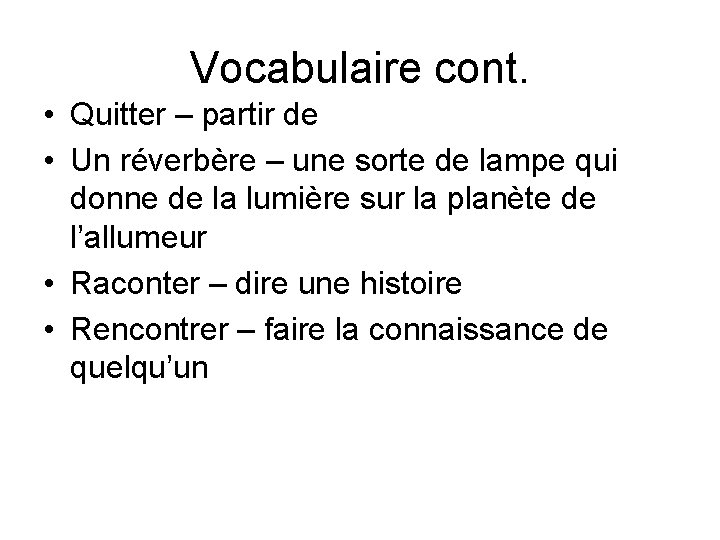 Vocabulaire cont.

• Quitter – partir de
• Un réverbère – une sorte de lampe qui donne de la lumière sur la planète de l’allumeur
• Raconter – dire une histoire
• Rencontrer – faire la connaissance de quelqu’un